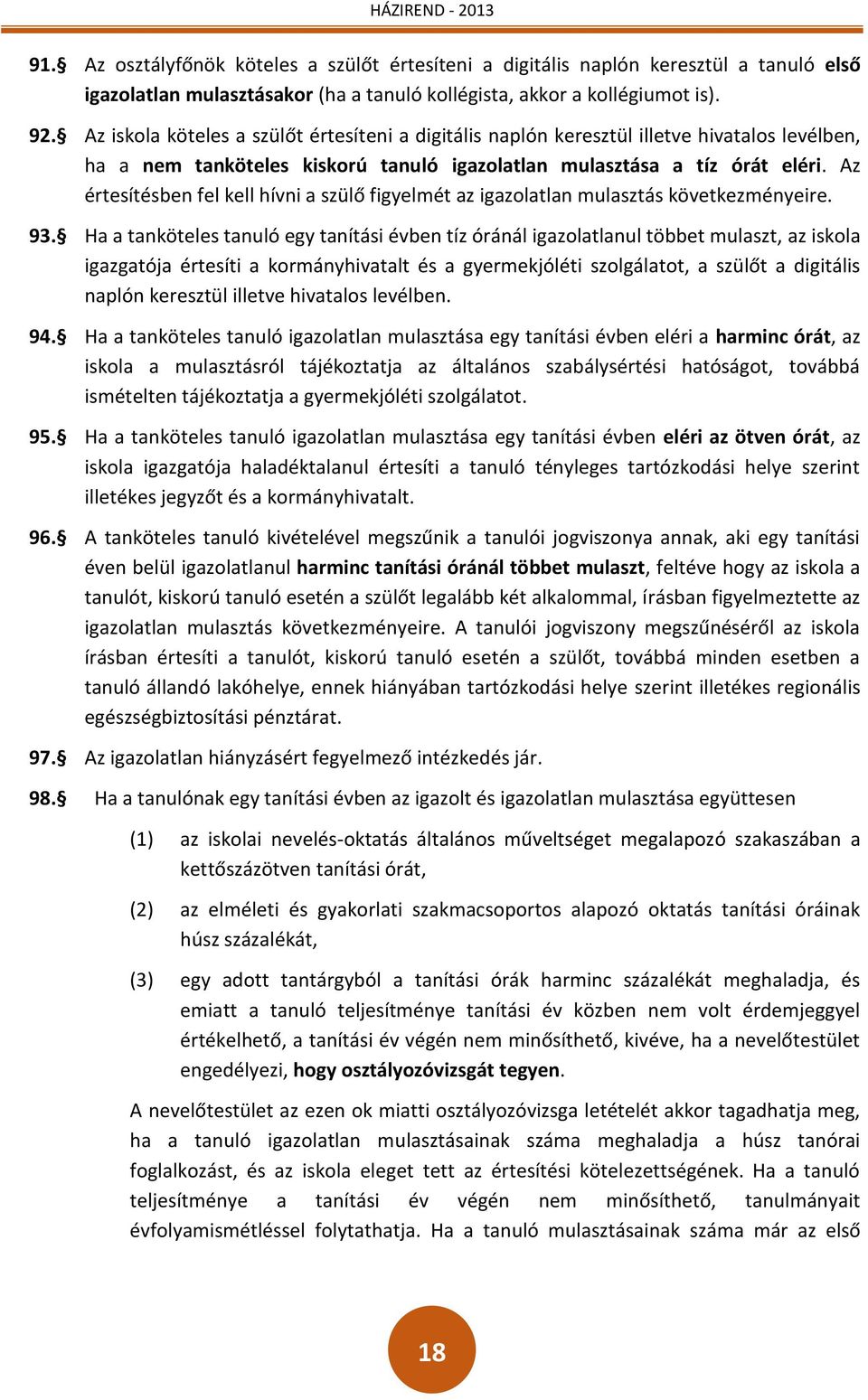 HÁZIREND - 2013

91.§ Az osztályfőnök köteles a szülőt értesíteni a digitális naplón keresztül a tanuló első igazolatlan mulasztásakor (ha a tanuló kollégista, akkor a kollégiumot is).

92.§ Az iskola köteles a szülőt értesíteni a digitális naplón keresztül illetve hivatalos levélben, ha a nem tanköteles kiskorú tanuló igazolatlan mulasztása a tíz órát eléri. Az értesítésben fel kell hívni a szülő figyelmét az igazolatlan mulasztás következményeire.

93.§ Ha a tanköteles tanuló egy tanítási évben tíz óránál igazolatlanul többet mulaszt, az iskola igazgatója értesíti a kormányhivatalt és a gyermekjóléti szolgálatot, a szülőt a digitális naplón keresztül illetve hivatalos levélben.

94.§ Ha a tanköteles tanuló igazolatlan mulasztása egy tanítási évben eléri a harminc órát, az iskola a mulasztásról tájékoztatja az általános szabálysértési hatóságot, továbbá ismételten tájékoztatja a gyermekjóléti szolgálatot.

95.§ Ha a tanköteles tanuló igazolatlan mulasztása egy tanítási évben eléri az ötven órát, az iskola igazgatója haladéktalanul értesíti a tanuló tényleges tartózkodási helye szerint illetékes jegyzőt és a kormányhivatalt.

96.§ A tanköteles tanuló kivételével megszűnik a tanulói jogviszonya annak, aki egy tanítási éven belül igazolatlanul harminc tanítási óránál többet mulaszt, feltéve hogy az iskola a tanulót, kiskorú tanuló esetén a szülőt legalább két alkalommal, írásban figyelmeztette az igazolatlan mulasztás következményeire. A tanulói jogviszony megszűnéséről az iskola írásban értesíti a tanulót, kiskorú tanuló esetén a szülőt, továbbá minden esetben a tanuló állandó lakóhelye, ennek hiányában tartózkodási helye szerint illetékes regionális egészségbiztosítási pénztárat.

97.§ Az igazolatlan hiányzásért fegyelmező intézkedés jár.

98.§ Ha a tanulónak egy tanítási évben az igazolt és igazolatlan mulasztása együttesen

(1) az iskolai nevelés-oktatás általános műveltséget megalapozó szakaszában a kettőszázötven tanítási órát,

(2) az elméleti és gyakorlati szakmacsoportos alapozó oktatás tanítási óráinak húsz százalékát,

(3) egy adott tantárgyból a tanítási órák harminc százalékát meghaladja, és emiatt a tanuló teljesítménye tanítási év közben nem volt érdemjeggyel értékelhető, a tanítási év végén nem minősíthető, kivéve, ha a nevelőtestület engedélyezi, hogy osztályozóvizsgát tegyen.

A nevelőtestület az ezen ok miatti osztályozóvizsga letételét akkor tagadhatja meg, ha a tanuló igazolatlan mulasztásainak száma meghaladja a húsz tanórai foglalkozást, és az iskola eleget tett az értesítési kötelezettségének. Ha a tanuló teljesítménye a tanítási év végén nem minősíthető, tanulmányait évfolyamismétléssel folytathatja. Ha a tanuló mulasztásainak száma már az első

18